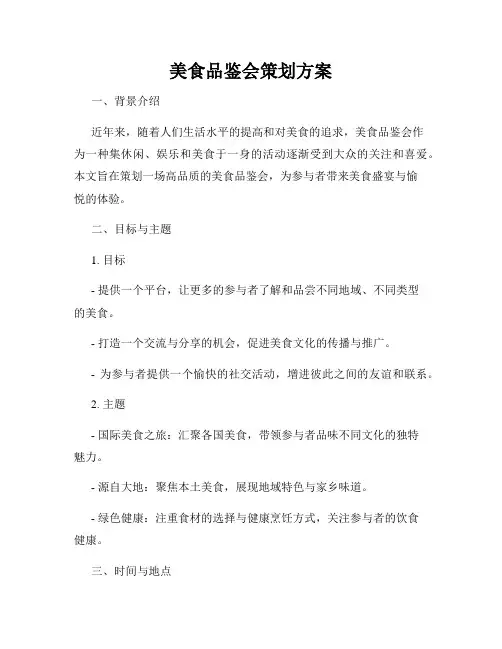 美食品鉴会策划方案

一、背景介绍

近年来，随着人们生活水平的提高和对美食的追求，美食品鉴会作为一种集休闲、娱乐和美食于一身的活动逐渐受到大众的关注和喜爱。本文旨在策划一场高品质的美食品鉴会，为参与者带来美食盛宴与愉悦的体验。

二、目标与主题

1. 目标

- 提供一个平台，让更多的参与者了解和品尝不同地域、不同类型的美食。

- 打造一个交流与分享的机会，促进美食文化的传播与推广。

- 为参与者提供一个愉快的社交活动，增进彼此之间的友谊和联系。

2. 主题

- 国际美食之旅：汇聚各国美食，带领参与者品味不同文化的独特魅力。

- 源自大地：聚焦本土美食，展现地域特色与家乡味道。

- 绿色健康：注重食材的选择与健康烹饪方式，关注参与者的饮食健康。

三、时间与地点